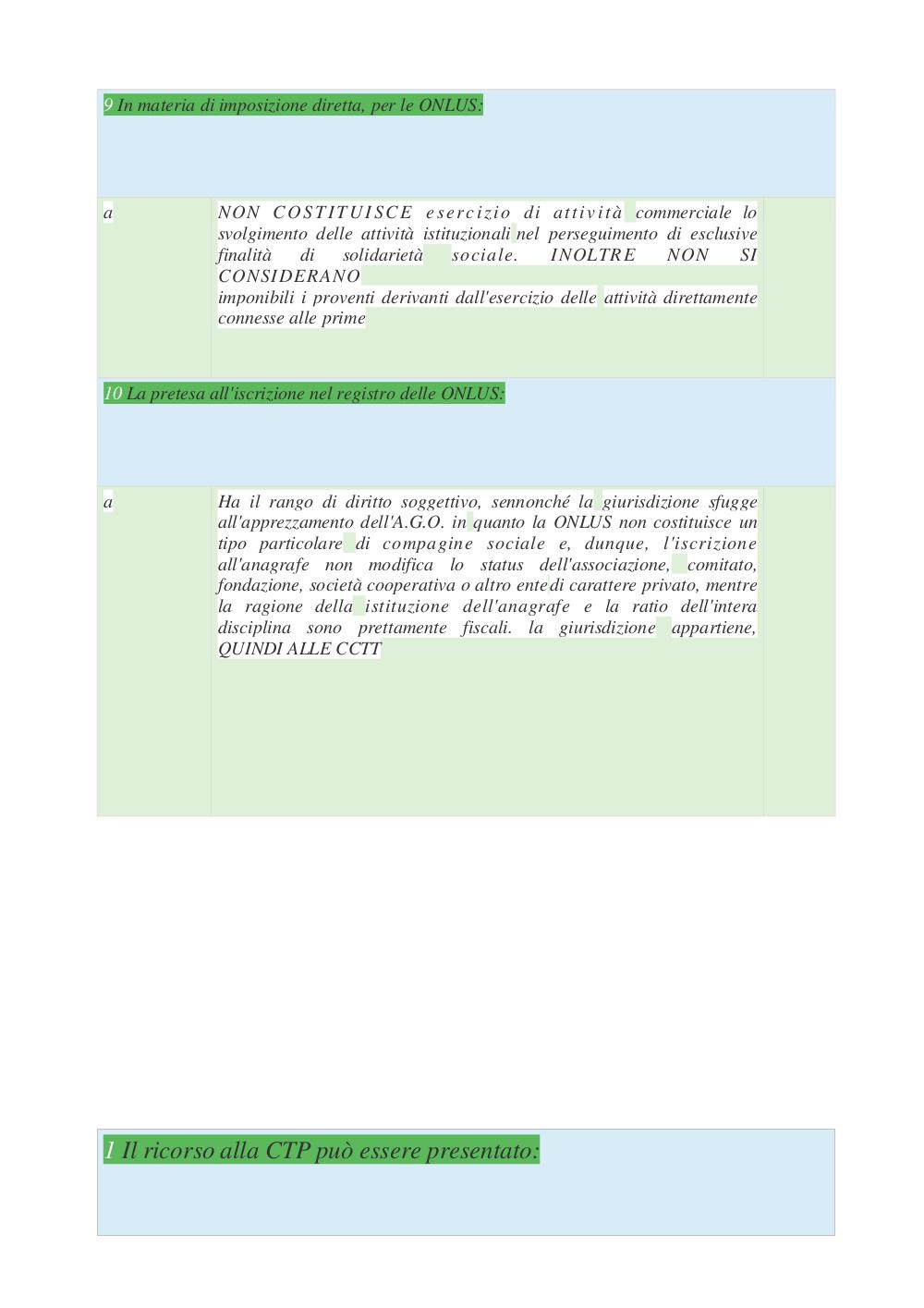 9 In materia di imposizione diretta, per le ONLUS:

a

NON COSTITUISCE esercizio di attività commerciale lo svolgimento delle attività istituzionali nel perseguimento di esclusive finalità di solidarietà sociale. INOLTRE NON SI CONSIDERANO imponibili i proventi derivanti dall'esercizio delle attività direttamente connesse alle prime

10 La pretesa all'iscrizione nel registro delle ONLUS:

a

Ha il rango di diritto soggettivo, sennonché la giurisdizione sfugge all'apprezzamento dell'A.G.O. in quanto la ONLUS non costituisce un tipo particolare di compagine sociale e, dunque, l'iscrizione all'anagrafe non modifica lo status dell'associazione, comitato, fondazione, società cooperativa o altro ente di carattere privato, mentre la ragione della istituzione dell'anagrafe e la ratio dell'intera disciplina sono prettamente fiscali. la giurisdizione appartiene, QUINDI ALLE CCTT

1 Il ricorso alla CTP può essere presentato: